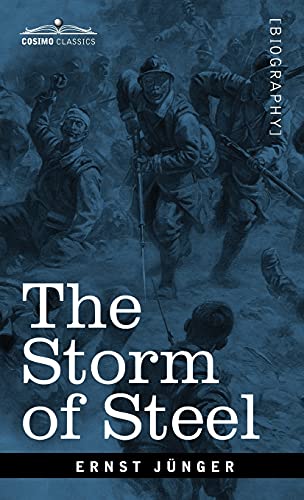 COSIMO CLASSICS

[BIOGRAPHY]

The Storm of Steel

ERNST JÜNGER